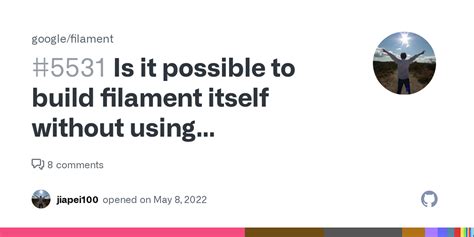 google/filament

#5531 Is it possible to build filament itself without using...

8 comments

jiapei100 opened on May 8, 2022